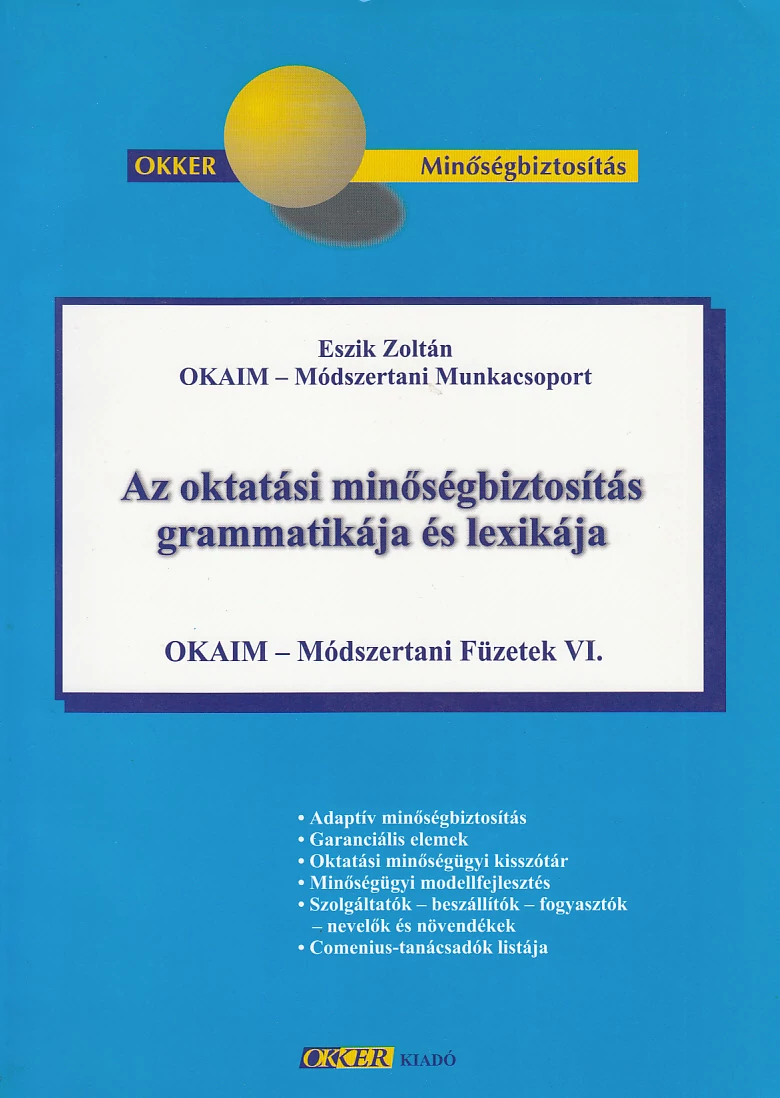 OKKER Minőségbiztosítás

Eszik Zoltán
OKAIM – Módszertani Munkacsoport

Az oktatási minőségbiztosítás grammatikája és lexikája

OKAIM – Módszertani Füzetek VI.

• Adaptív minőségbiztosítás
• Garanciális elemek
• Oktatási minőségügyi kisszótár
• Minőségügyi modellfejlesztés
• Szolgáltatók – beszállítók – fogyasztók – nevelők és növendékek
• Comenius-tanácsadók listája

OKKER KIADÓ